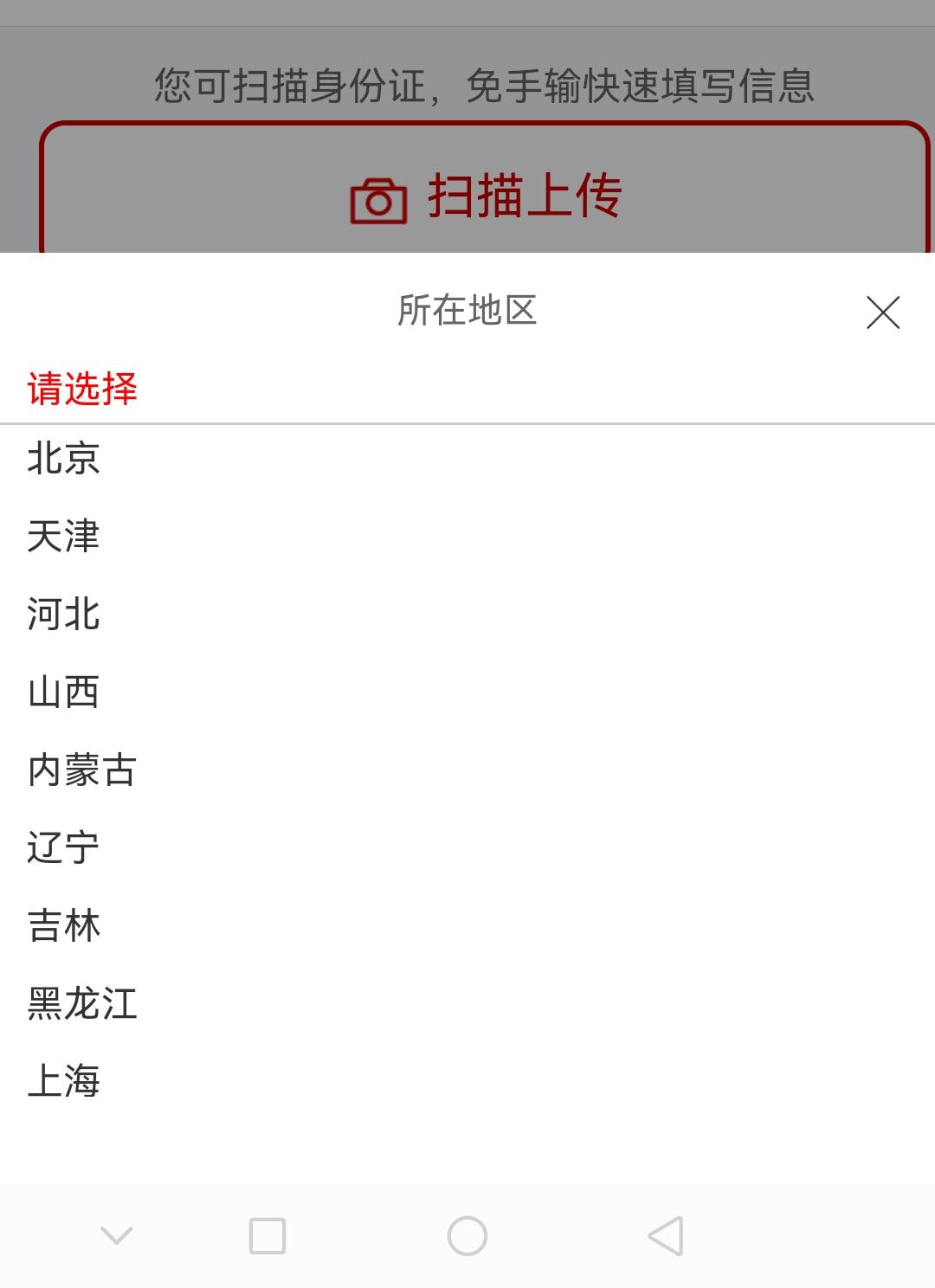 您可扫描身份证，免手输快速填写信息

扫描上传

所在地区

请选择

北京

天津

河北

山西

内蒙古

辽宁

吉林

黑龙江

上海